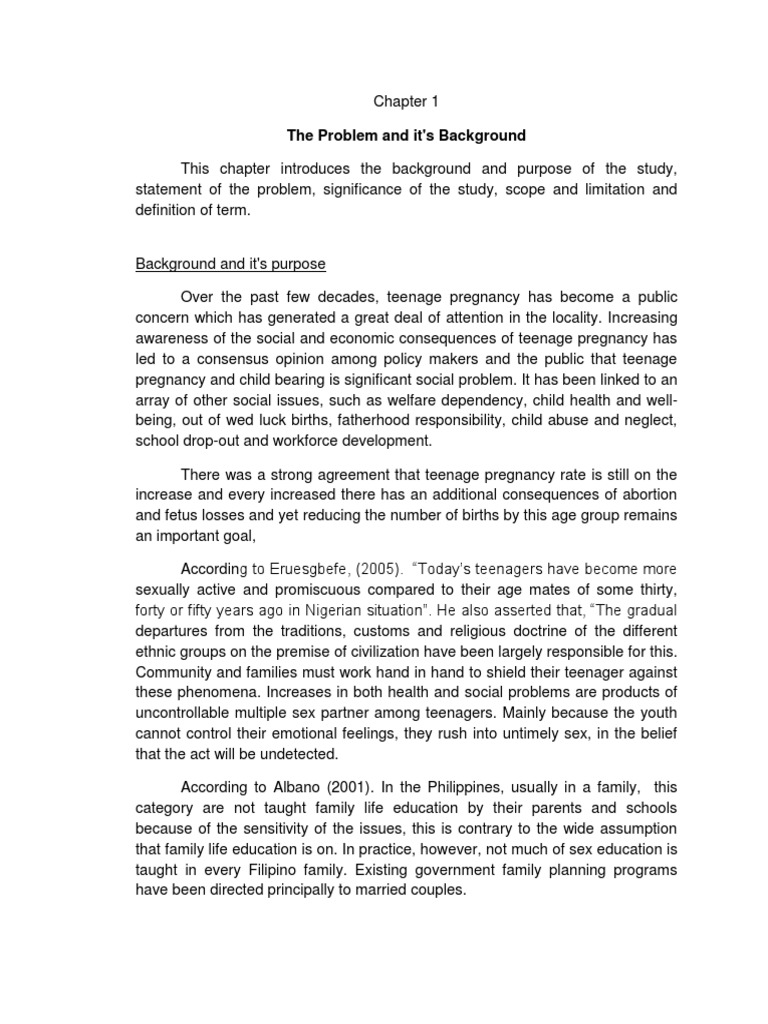 Chapter 1

The Problem and it's Background

This chapter introduces the background and purpose of the study, statement of the problem, significance of the study, scope and limitation and definition of term.

Background and it's purpose

Over the past few decades, teenage pregnancy has become a public concern which has generated a great deal of attention in the locality. Increasing awareness of the social and economic consequences of teenage pregnancy has led to a consensus opinion among policy makers and the public that teenage pregnancy and child bearing is significant social problem. It has been linked to an array of other social issues, such as welfare dependency, child health and well-being, out of wed luck births, fatherhood responsibility, child abuse and neglect, school drop-out and workforce development.

There was a strong agreement that teenage pregnancy rate is still on the increase and every increased there has an additional consequences of abortion and fetus losses and yet reducing the number of births by this age group remains an important goal,

According to Eruesgbefe, (2005). "Today's teenagers have become more sexually active and promiscuous compared to their age mates of some thirty, forty or fifty years ago in Nigerian situation". He also asserted that, "The gradual departures from the traditions, customs and religious doctrine of the different ethnic groups on the premise of civilization have been largely responsible for this. Community and families must work hand in hand to shield their teenager against these phenomena. Increases in both health and social problems are products of uncontrollable multiple sex partner among teenagers. Mainly because the youth cannot control their emotional feelings, they rush into untimely sex, in the belief that the act will be undetected.

According to Albano (2001). In the Philippines, usually in a family, this category are not taught family life education by their parents and schools because of the sensitivity of the issues, this is contrary to the wide assumption that family life education is on. In practice, however, not much of sex education is taught in every Filipino family. Existing government family planning programs have been directed principally to married couples.